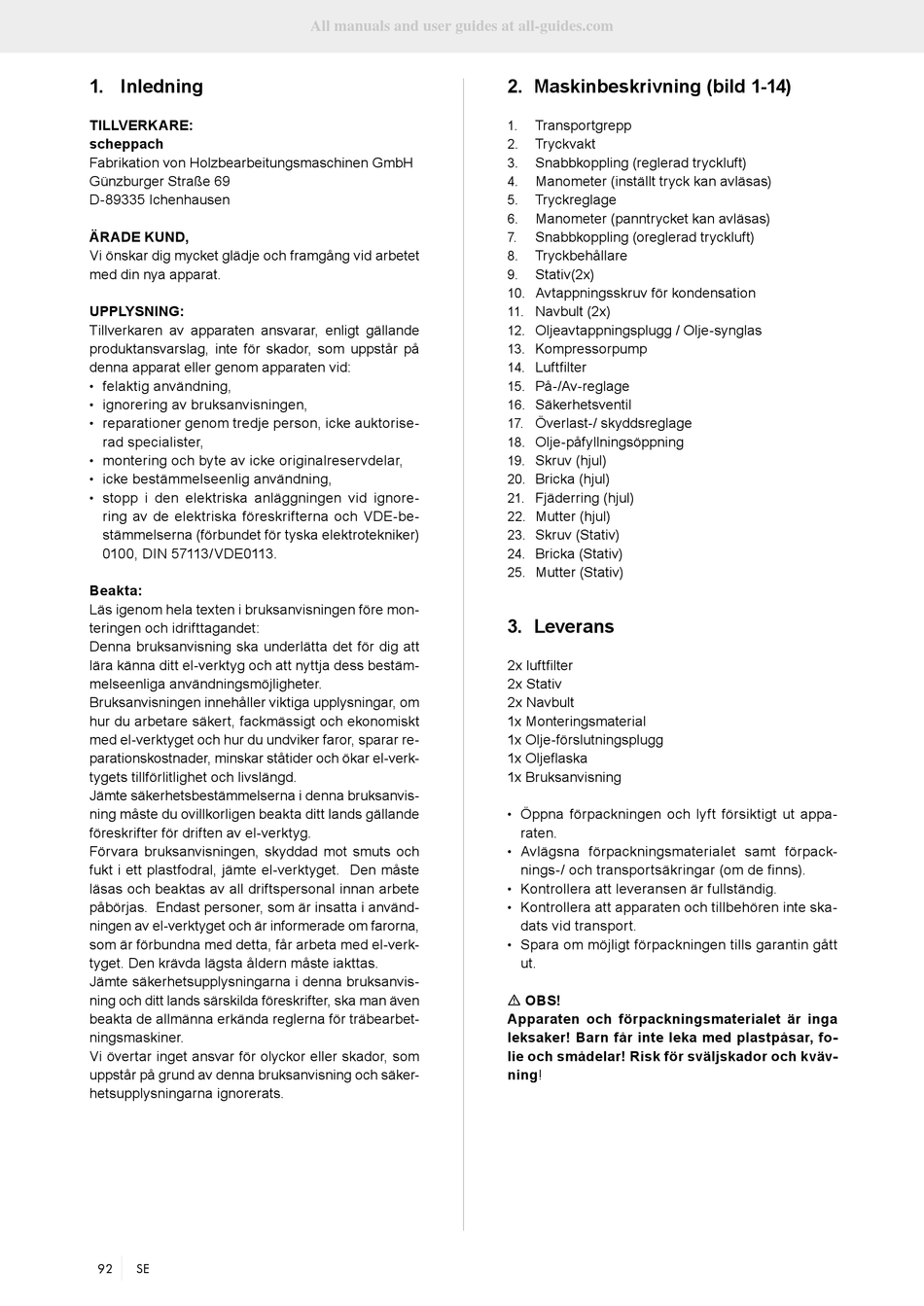 All manuals and user guides at all-guides.com

1. Inledning

TILLVERKARE:
scheppach
Fabrikation von Holzbearbeitungsmaschinen GmbH
Günzburger Straße 69
D-89335 Ichenhausen

ÄRADE KUND,
Vi önskar dig mycket glädje och framgång vid arbetet med din nya apparat.

UPPLYSNING:
Tillverkaren av apparaten ansvarar, enligt gällande produktansvarslag, inte för skador, som uppstår på denna apparat eller genom apparaten vid:
• felaktig användning,
• ignorering av bruksanvisningen,
• reparationer genom tredje person, icke auktoriserad specialister,
• montering och byte av icke originalreservdelar,
• icke bestämmelseenlig användning,
• stopp i den elektriska anläggningen vid ignorering av de elektriska föreskrifterna och VDE-bestämmelserna (förbundet för tyska elektrotekniker) 0100, DIN 57113/VDE0113.

Beakta:
Läs igenom hela texten i bruksanvisningen före monteringen och idrifttagandet:
Denna bruksanvisning ska underlätta det för dig att lära känna ditt el-verktyg och att nyttja dess bestämmelseenliga användningsmöjligheter.
Bruksanvisningen innehåller viktiga upplysningar, om hur du arbetare säkert, fackmässigt och ekonomiskt med el-verktyget och hur du undviker faror, sparar reparationskostnader, minskar ståtider och ökar el-verktygets tillförlitlighet och livslängd.
Jämte säkerhetsbestämmelserna i denna bruksanvisning måste du ovillkorligen beakta ditt lands gällande föreskrifter för driften av el-verktyg.
Förvara bruksanvisningen, skyddad mot smuts och fukt i ett plastfodral, jämte el-verktyget. Den måste läsas och beaktas av all driftspersonal innan arbete påbörjas. Endast personer, som är insatta i användningen av el-verktyget och är informerade om farorna, som är förbundna med detta, får arbeta med el-verktyget. Den krävda lägsta åldern måste iakttas.
Jämte säkerhetsupplysningarna i denna bruksanvisning och ditt lands särskilda föreskrifter, ska man även beakta de allmänna erkända reglerna för träbearbetningsmaskiner.
Vi övertar inget ansvar för olyckor eller skador, som uppstår på grund av denna bruksanvisning och säkerhetsupplysningarna ignorerats.

2. Maskinbeskrivning (bild 1-14)

1. Transportgrepp
2. Tryckvakt
3. Snabbkoppling (reglerad tryckluft)
4. Manometer (inställt tryck kan avläsas)
5. Tryckreglage
6. Manometer (panntrycket kan avläsas)
7. Snabbkoppling (oreglerad tryckluft)
8. Tryckbehållare
9. Stativ(2x)
10. Avtappningsskruv för kondensation
11. Navbult (2x)
12. Oljeavtappningsplugg / Olje-synglas
13. Kompressorpump
14. Luftfilter
15. På-/Av-reglage
16. Säkerhetsventil
17. Överlast-/ skyddsreglage
18. Olje-påfyllningsöppning
19. Skruv (hjul)
20. Bricka (hjul)
21. Fjäderring (hjul)
22. Mutter (hjul)
23. Skruv (Stativ)
24. Bricka (Stativ)
25. Mutter (Stativ)

3. Leverans

2x luftfilter
2x Stativ
2x Navbult
1x Monteringsmaterial
1x Olje-förslutningsplugg
1x Oljeflaska
1x Bruksanvisning

• Öppna förpackningen och lyft försiktigt ut apparaten.
• Avlägsna förpackningsmaterialet samt förpacknings-/ och transportsäkringar (om de finns).
• Kontrollera att leveransen är fullständig.
• Kontrollera att apparaten och tillbehören inte skadats vid transport.
• Spara om möjligt förpackningen tills garantin gått ut.

⚠ OBS!
Apparaten och förpackningsmaterialet är inga leksaker! Barn får inte leka med plastpåsar, folie och smådelar! Risk för sväljskador och kvävning!

92 SE